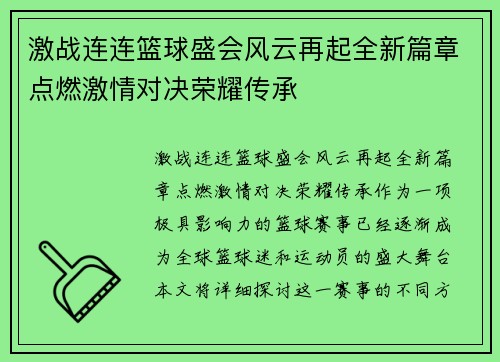 激战连连篮球盛会风云再起全新篇章点燃激情对决荣耀传承

激战连连篮球盛会风云再起全新篇章点燃激情对决荣耀传承作为一项极具影响力的篮球赛事已经逐渐成为全球篮球迷和运动员的盛大舞台本文将详细探讨这一赛事的不同方